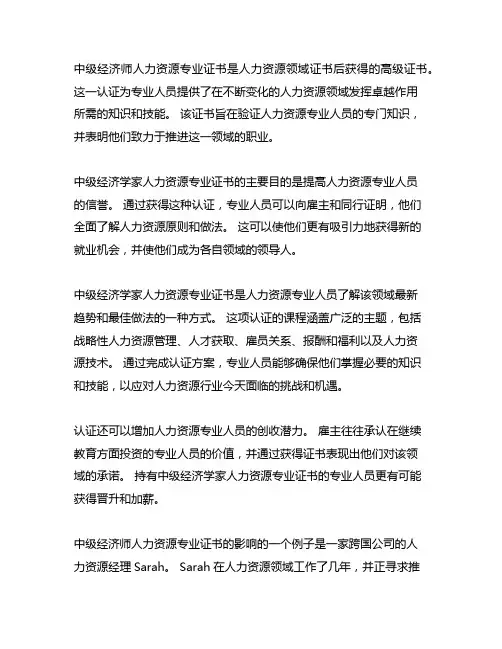 中级经济师人力资源专业证书是人力资源领域证书后获得的高级证书。这一认证为专业人员提供了在不断变化的人力资源领域发挥卓越作用所需的知识和技能。 该证书旨在验证人力资源专业人员的专门知识，并表明他们致力于推进这一领域的职业。

中级经济学家人力资源专业证书的主要目的是提高人力资源专业人员的信誉。 通过获得这种认证，专业人员可以向雇主和同行证明，他们全面了解人力资源原则和做法。 这可以使他们更有吸引力地获得新的就业机会，并使他们成为各自领域的领导人。

中级经济学家人力资源专业证书是人力资源专业人员了解该领域最新趋势和最佳做法的一种方式。 这项认证的课程涵盖广泛的主题，包括战略性人力资源管理、人才获取、雇员关系、报酬和福利以及人力资源技术。 通过完成认证方案，专业人员能够确保他们掌握必要的知识和技能，以应对人力资源行业今天面临的挑战和机遇。

认证还可以增加人力资源专业人员的创收潜力。 雇主往往承认在继续教育方面投资的专业人员的价值，并通过获得证书表现出他们对该领域的承诺。 持有中级经济学家人力资源专业证书的专业人员更有可能获得晋升和加薪。

中级经济师人力资源专业证书的影响的一个例子是一家跨国公司的人力资源经理 Sarah。 Sarah 在人力资源领域工作了几年，并正寻求推